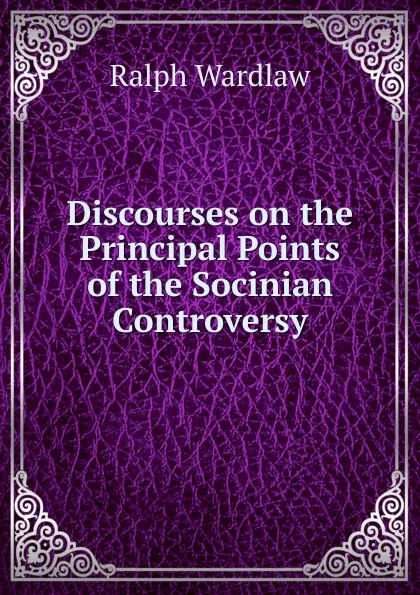 Ralph Wardlaw

Discourses on the Principal Points of the Socinian Controversy